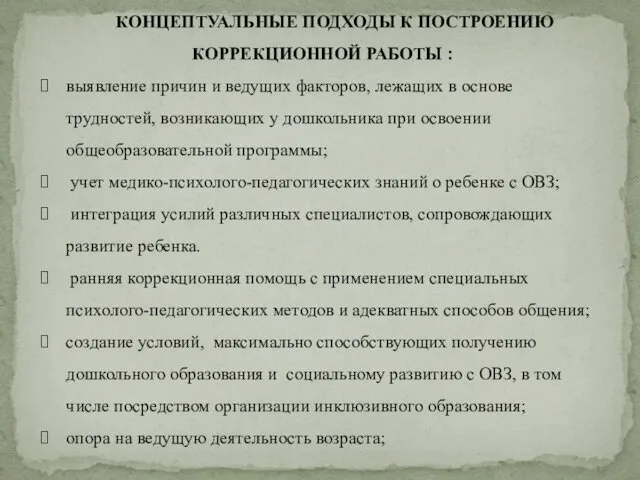 КОНЦЕПТУАЛЬНЫЕ ПОДХОДЫ К ПОСТРОЕНИЮ КОРРЕКЦИОННОЙ РАБОТЫ :

выявление причин и ведущих факторов, лежащих в основе трудностей, возникающих у дошкольника при освоении общеобразовательной программы;

учет медико-психолого-педагогических знаний о ребенке с ОВЗ;

интеграция усилий различных специалистов, сопровождающих развитие ребенка.

ранняя коррекционная помощь с применением специальных психолого-педагогических методов и адекватных способов общения;

создание условий, максимально способствующих получению дошкольного образования и социальному развитию с ОВЗ, в том числе посредством организации инклюзивного образования;

опора на ведущую деятельность возраста;